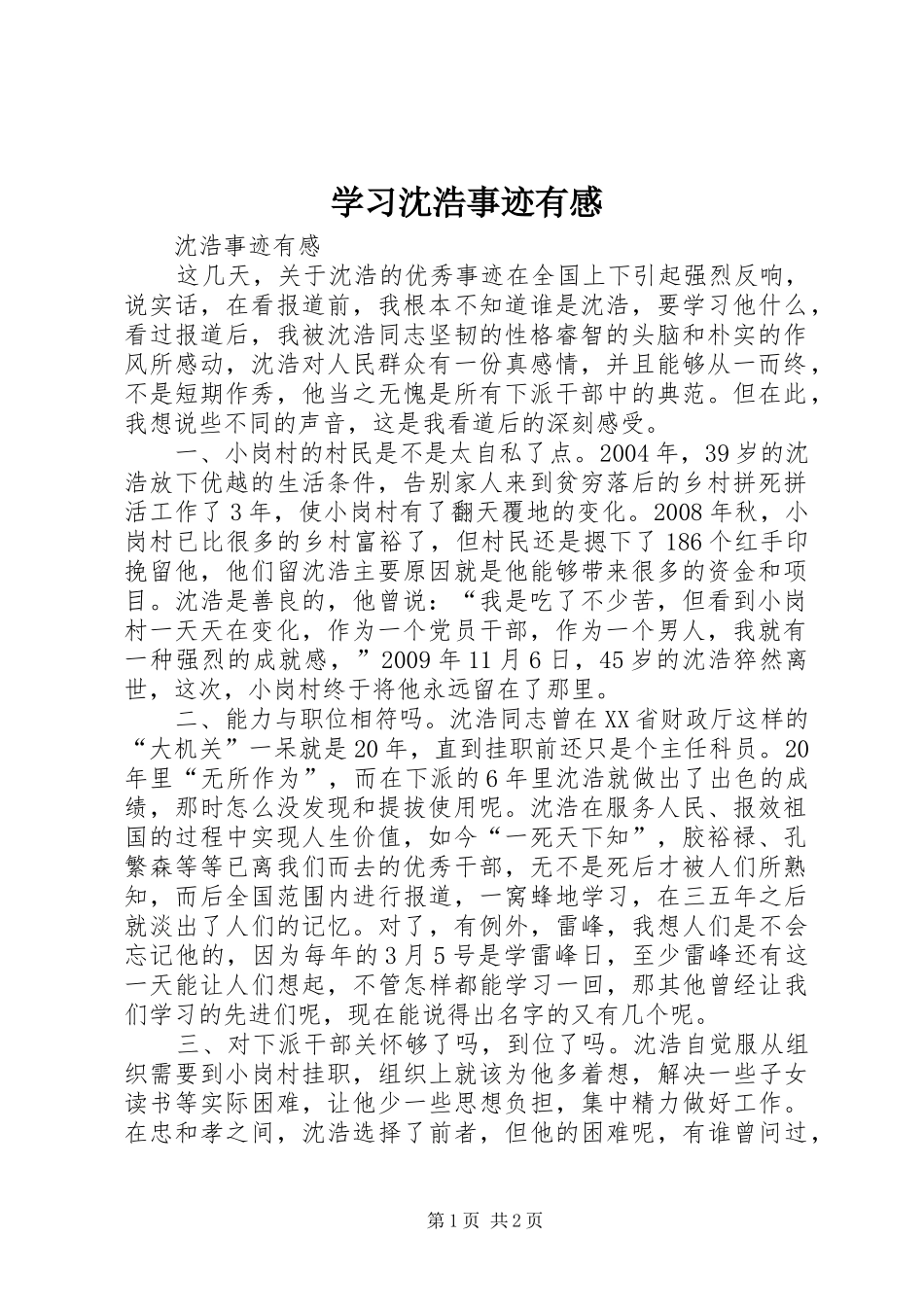 学习沈浩事迹有感

沈浩事迹有感

这几天，关于沈浩的优秀事迹在全国上下引起强烈反响，说实话，在看报道前，我根本不知道谁是沈浩，要学习他什么，看过报道后，我被沈浩同志坚韧的性格睿智的头脑和朴实的作风所感动，沈浩对人民群众有一份真感情，并且能够从一而终，不是短期作秀，他当之无愧是所有下派干部中的典范。但在此，我想说些不同的声音，这是我看道后的深刻感受。

一、小岗村的村民是不是太自私了点。2004年，39岁的沈浩放下优越的生活条件，告别家人来到贫穷落后的乡村拼死拼活工作了3年，使小岗村有了翻天覆地的变化。2008年秋，小岗村已比很多的乡村富裕了，但村民还是摁下了186个红手印挽留他，他们留沈浩主要原因就是他能够带来很多的资金和项目。沈浩是善良的，他曾说：“我是吃了不少苦，但看到小岗村一天天在变化，作为一个党员干部，作为一个男人，我就有一种强烈的成就感，”2009年11月6日，45岁的沈浩猝然离世，这次，小岗村终于将他永远留在了那里。

二、能力与职位相符吗。沈浩同志曾在XX省财政厅这样的“大机关”一呆就是20年，直到挂职前还只是个主任科员。20年里“无所作为”，而在下派的6年里沈浩就做出了出色的成绩，那时怎么没发现和提拔使用呢。沈浩在服务人民、报效祖国的过程中实现人生价值，如今“一死天下知”，胶裕禄、孔繁森等等已离我们而去的优秀干部，无不是死后才被人们所熟知，而后全国范围内进行报道，一窝蜂地学习，在三五年之后就淡出了人们的记忆。对了，有例外，雷峰，我想人们是不会忘记他的，因为每年的3月5号是学雷峰日，至少雷峰还有这一天能让人们想起，不管怎样都能学习一回，那其他曾经让我们学习的先进们呢，现在能说得出名字的又有几个呢。

三、对下派干部关怀够了吗，到位了吗。沈浩自觉服从组织需要到小岗村挂职，组织上就该为他多着想，解决一些子女读书等实际困难，让他少一些思想负担，集中精力做好工作。在忠和孝之间，沈浩选择了前者，但他的困难呢，有谁曾问过，

第1页 共2页